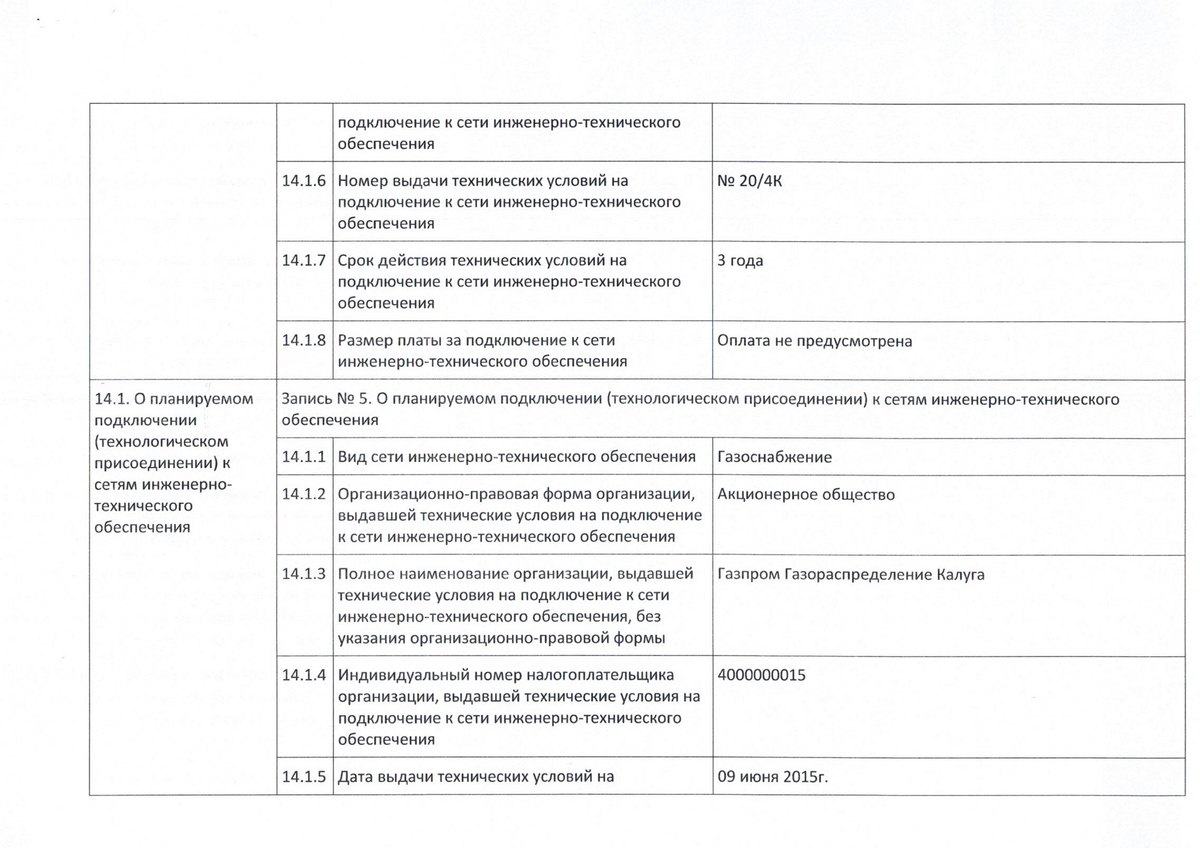 | | | | |
|---|---|---|---|
| | | подключение к сети инженерно-технического обеспечения | |
| | 14.1.6 | Номер выдачи технических условий на подключение к сети инженерно-технического обеспечения | № 20/4К |
| | 14.1.7 | Срок действия технических условий на подключение к сети инженерно-технического обеспечения | 3 года |
| | 14.1.8 | Размер платы за подключение к сети инженерно-технического обеспечения | Оплата не предусмотрена |
| 14.1. О планируемом подключении (технологическом присоединении) к сетям инженерно-технического обеспечения | Запись № 5. О планируемом подключении (технологическом присоединении) к сетям инженерно-технического обеспечения | | |
| | 14.1.1 | Вид сети инженерно-технического обеспечения | Газоснабжение |
| | 14.1.2 | Организационно-правовая форма организации, выдавшей технические условия на подключение к сети инженерно-технического обеспечения | Акционерное общество |
| | 14.1.3 | Полное наименование организации, выдавшей технические условия на подключение к сети инженерно-технического обеспечения, без указания организационно-правовой формы | Газпром Газораспределение Калуга |
| | 14.1.4 | Индивидуальный номер налогоплательщика организации, выдавшей технические условия на подключение к сети инженерно-технического обеспечения | 4000000015 |
| | 14.1.5 | Дата выдачи технических условий на | 09 июня 2015г. |